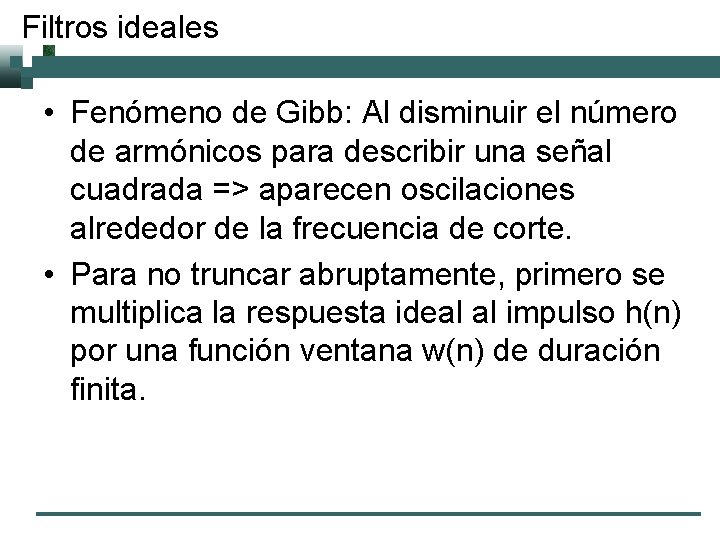 Filtros ideales

• Fenómeno de Gibb: Al disminuir el número de armónicos para describir una señal cuadrada => aparecen oscilaciones alrededor de la frecuencia de corte.

• Para no truncar abruptamente, primero se multiplica la respuesta ideal al impulso h(n) por una función ventana w(n) de duración finita.